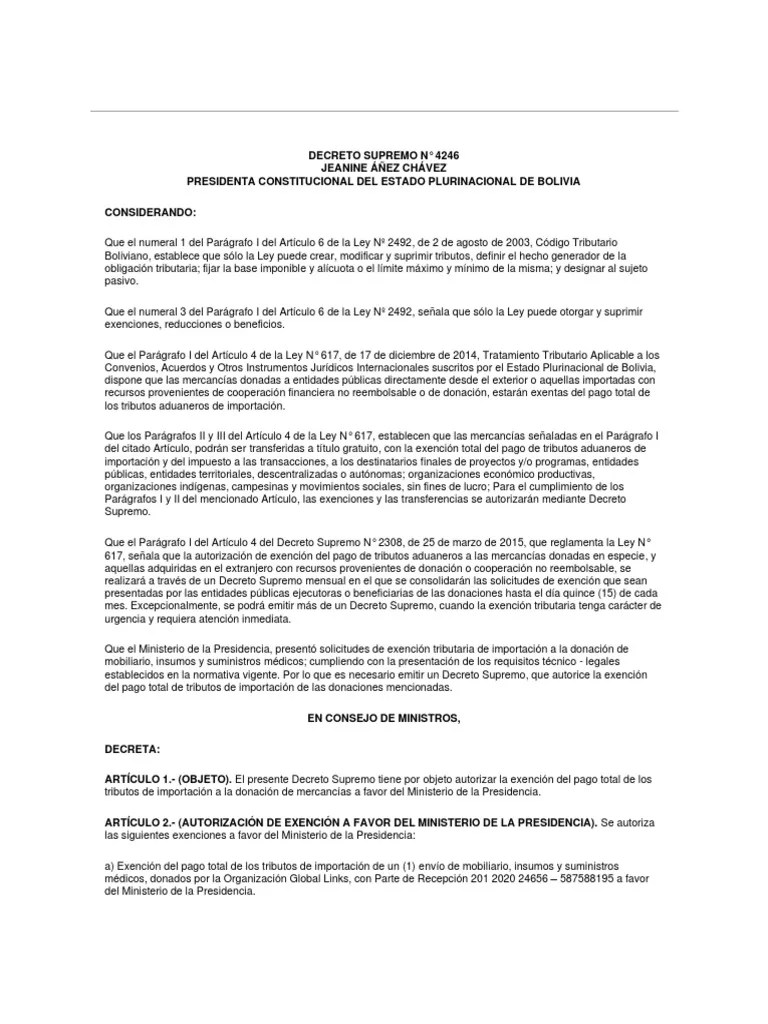 DECRETO SUPREMO N° 4246
JEANINE ÁÑEZ CHÁVEZ
PRESIDENTA CONSTITUCIONAL DEL ESTADO PLURINACIONAL DE BOLIVIA

CONSIDERANDO:

Que el numeral 1 del Parágrafo I del Artículo 6 de la Ley Nº 2492, de 2 de agosto de 2003, Código Tributario Boliviano, establece que sólo la Ley puede crear, modificar y suprimir tributos, definir el hecho generador de la obligación tributaria; fijar la base imponible y alícuota o el límite máximo y mínimo de la misma; y designar al sujeto pasivo.

Que el numeral 3 del Parágrafo I del Artículo 6 de la Ley Nº 2492, señala que sólo la Ley puede otorgar y suprimir exenciones, reducciones o beneficios.

Que el Parágrafo I del Artículo 4 de la Ley N° 617, de 17 de diciembre de 2014, Tratamiento Tributario Aplicable a los Convenios, Acuerdos y Otros Instrumentos Jurídicos Internacionales suscritos por el Estado Plurinacional de Bolivia, dispone que las mercancías donadas a entidades públicas directamente desde el exterior o aquellas importadas con recursos provenientes de cooperación financiera no reembolsable o de donación, estarán exentas del pago total de los tributos aduaneros de importación.

Que los Parágrafos II y III del Artículo 4 de la Ley N° 617, establecen que las mercancías señaladas en el Parágrafo I del citado Artículo, podrán ser transferidas a título gratuito, con la exención total del pago de tributos aduaneros de importación y del impuesto a las transacciones, a los destinatarios finales de proyectos y/o programas, entidades públicas, entidades territoriales, descentralizadas o autónomas; organizaciones económico productivas, organizaciones indígenas, campesinas y movimientos sociales, sin fines de lucro; Para el cumplimiento de los Parágrafos I y II del mencionado Artículo, las exenciones y las transferencias se autorizarán mediante Decreto Supremo.

Que el Parágrafo I del Artículo 4 del Decreto Supremo N° 2308, de 25 de marzo de 2015, que reglamenta la Ley N° 617, señala que la autorización de exención del pago de tributos aduaneros a las mercancías donadas en especie, y aquellas adquiridas en el extranjero con recursos provenientes de donación o cooperación no reembolsable, se realizará a través de un Decreto Supremo mensual en el que se consolidarán las solicitudes de exención que sean presentadas por las entidades públicas ejecutoras o beneficiarias de las donaciones hasta el día quince (15) de cada mes. Excepcionalmente, se podrá emitir más de un Decreto Supremo, cuando la exención tributaria tenga carácter de urgencia y requiera atención inmediata.

Que el Ministerio de la Presidencia, presentó solicitudes de exención tributaria de importación a la donación de mobiliario, insumos y suministros médicos; cumpliendo con la presentación de los requisitos técnico - legales establecidos en la normativa vigente. Por lo que es necesario emitir un Decreto Supremo, que autorice la exención del pago total de tributos de importación de las donaciones mencionadas.

EN CONSEJO DE MINISTROS,

DECRETA:

ARTÍCULO 1.- (OBJETO). El presente Decreto Supremo tiene por objeto autorizar la exención del pago total de los tributos de importación a la donación de mercancías a favor del Ministerio de la Presidencia.

ARTÍCULO 2.- (AUTORIZACIÓN DE EXENCIÓN A FAVOR DEL MINISTERIO DE LA PRESIDENCIA). Se autoriza las siguientes exenciones a favor del Ministerio de la Presidencia:

a) Exención del pago total de los tributos de importación de un (1) envío de mobiliario, insumos y suministros médicos, donados por la Organización Global Links, con Parte de Recepción 201 2020 24656 – 587588195 a favor del Ministerio de la Presidencia.